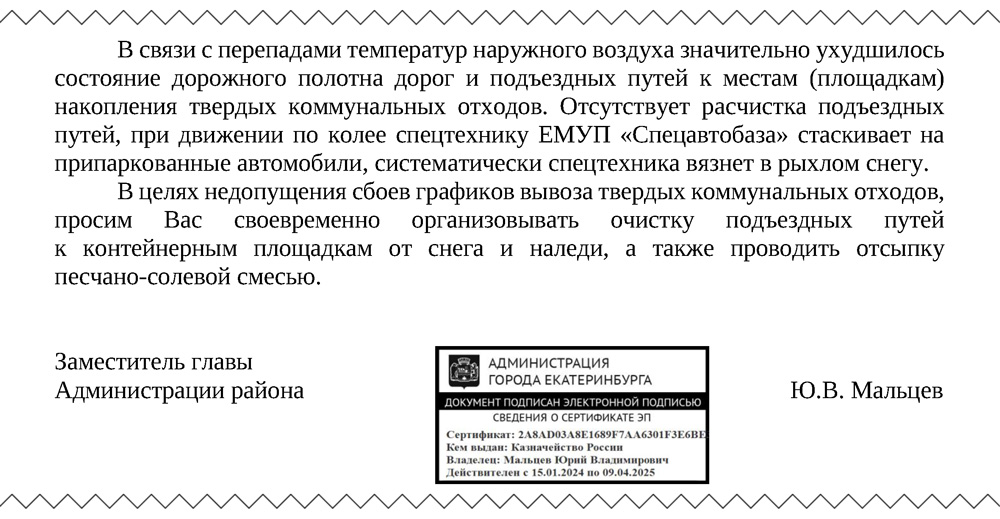 В связи с перепадами температур наружного воздуха значительно ухудшилось состояние дорожного полотна дорог и подъездных путей к местам (площадкам) накопления твердых коммунальных отходов. Отсутствует расчистка подъездных путей, при движении по колее спецтехнику ЕМУП «Спецавтобаза» стаскивает на припаркованные автомобили, систематически спецтехника вязнет в рыхлом снегу.

В целях недопущения сбоев графиков вывоза твердых коммунальных отходов, просим Вас своевременно организовывать очистку подъездных путей к контейнерным площадкам от снега и наледи, а также проводить отсыпку песчано-солевой смесью.

Заместитель главы
Администрации района

АДМИНИСТРАЦИЯ
ГОРОДА ЕКАТЕРИНБУРГА
ДОКУМЕНТ ПОДПИСАН ЭЛЕКТРОННОЙ ПОДПИСЬЮ
СВЕДЕНИЯ О СЕРТИФИКАТЕ ЭП
Сертификат: 2A8AD03A8E1689F7AA6301F3E6BE
Кем выдан: Казначейство России
Владелец: Мальцев Юрий Владимирович
Действителен с 15.01.2024 по 09.04.2025

Ю.В. Мальцев